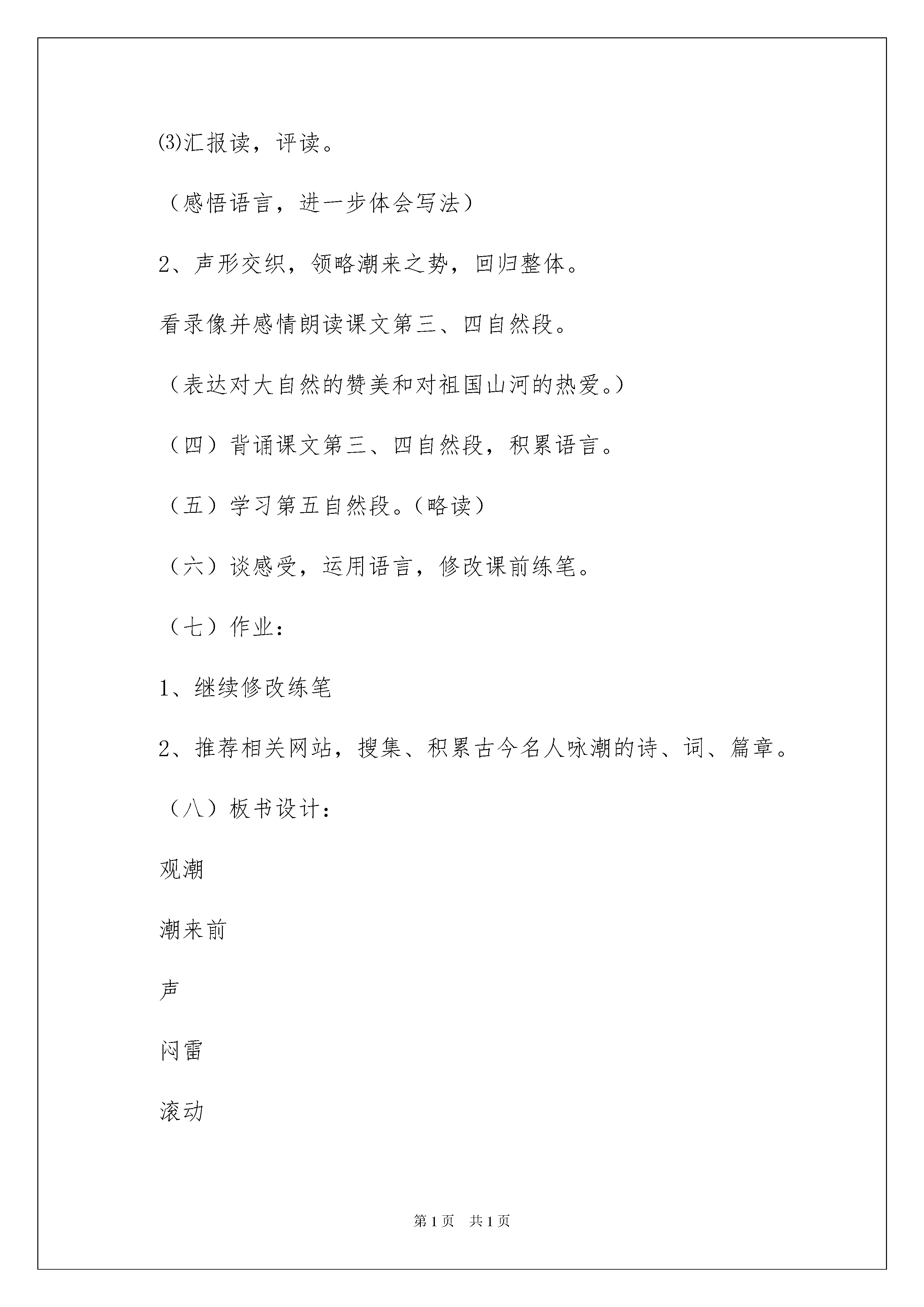 ⑶汇报读，评读。

（感悟语言，进一步体会写法）

2、声形交织，领略潮来之势，回归整体。

看录像并感情朗读课文第三、四自然段。

（表达对大自然的赞美和对祖国山河的热爱。）

（四）背诵课文第三、四自然段，积累语言。

（五）学习第五自然段。(略读)

（六）谈感受，运用语言，修改课前练笔。

（七）作业：

1、继续修改练笔

2、推荐相关网站，搜集、积累古今名人咏潮的诗、词、篇章。

（八）板书设计：

观潮

潮来前

声

闷雷

滚动

第1页 共1页